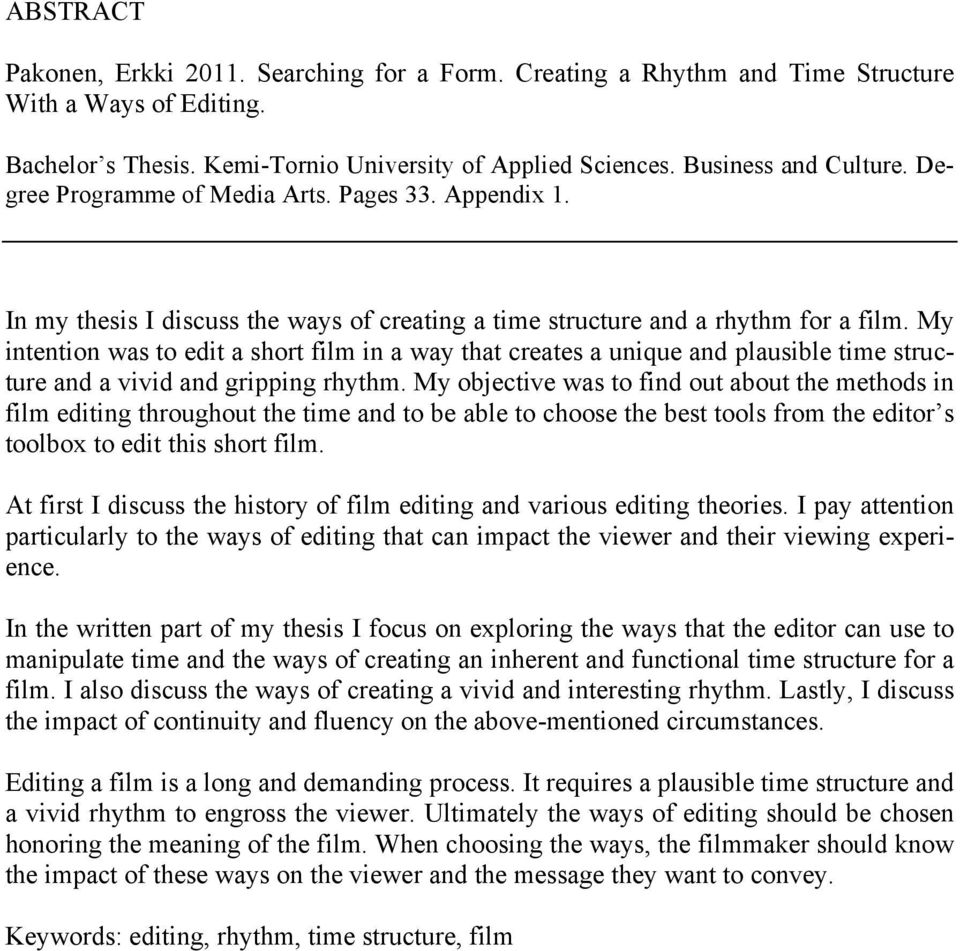 ABSTRACT

Pakonen, Erkki 2011. Searching for a Form. Creating a Rhythm and Time Structure With a Ways of Editing.

Bachelor's Thesis. Kemi-Tornio University of Applied Sciences. Business and Culture. Degree Programme of Media Arts. Pages 33. Appendix 1.

In my thesis I discuss the ways of creating a time structure and a rhythm for a film. My intention was to edit a short film in a way that creates a unique and plausible time structure and a vivid and gripping rhythm. My objective was to find out about the methods in film editing throughout the time and to be able to choose the best tools from the editor's toolbox to edit this short film.

At first I discuss the history of film editing and various editing theories. I pay attention particularly to the ways of editing that can impact the viewer and their viewing experience.

In the written part of my thesis I focus on exploring the ways that the editor can use to manipulate time and the ways of creating an inherent and functional time structure for a film. I also discuss the ways of creating a vivid and interesting rhythm. Lastly, I discuss the impact of continuity and fluency on the above-mentioned circumstances.

Editing a film is a long and demanding process. It requires a plausible time structure and a vivid rhythm to engross the viewer. Ultimately the ways of editing should be chosen honoring the meaning of the film. When choosing the ways, the filmmaker should know the impact of these ways on the viewer and the message they want to convey.

Keywords: editing, rhythm, time structure, film